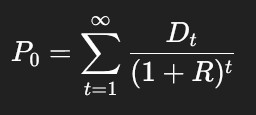 $P_0 = \sum_{t=1}^{\infty} \frac{D_t}{(1+R)^t}$